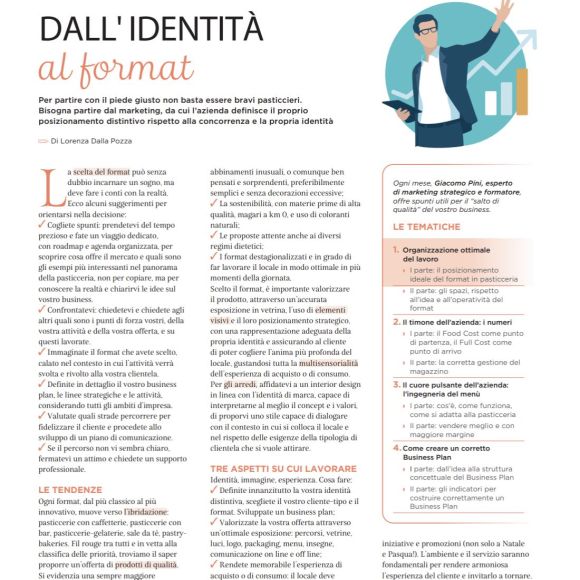 DALL' IDENTITÀ
al format

Per partire con il piede giusto non basta essere bravi pasticcieri. Bisogna partire dal marketing, da cui l'azienda definisce il proprio posizionamento distintivo rispetto alla concorrenza e la propria identità

Di Lorenza Dalla Pozza

La scelta del format può senza dubbio incarnare un sogno, ma deve fare i conti con la realtà. Ecco alcuni suggerimenti per orientarsi nella decisione:
✓ Cogliete spunti: prendetevi del tempo prezioso e fate un viaggio dedicato, con roadmap e agenda organizzata, per scoprire cosa offre il mercato e quali sono gli esempi più interessanti nel panorama della pasticceria, non per copiare, ma per conoscere la realtà e chiarirvi le idee sul vostro business.
✓ Confrontatevi: chiedetevi e chiedete agli altri quali sono i punti di forza vostri, della vostra attività e della vostra offerta, e su questi lavorate.
✓ Immaginate il format che avete scelto, calato nel contesto in cui l'attività verrà svolta e rivolto alla vostra clientela.
✓ Definite in dettaglio il vostro business plan, le linee strategiche e le attività, considerando tutti gli ambiti d'impresa.
✓ Valutate quali strade percorrere per fidelizzare il cliente e procedete allo sviluppo di un piano di comunicazione.
✓ Se il percorso non vi sembra chiaro, fermatevi un attimo e chiedete un supporto professionale.

LE TENDENZE
Ogni format, dal più classico al più innovativo, muove verso l'ibridazione: pasticcerie con caffetterie, pasticcerie con bar, pasticcerie-gelaterie, sale da tè, pastry-bakeries. Fil rouge tra tutti e in vetta alla classifica delle priorità, troviamo il saper proporre un'offerta di prodotti di qualità. Si evidenzia una sempre maggiore

abbinamenti inusuali, o comunque ben pensati e sorprendenti, preferibilmente semplici e senza decorazioni eccessive;
✓ La sostenibilità, con materie prime di alta qualità, magari a km 0, e uso di coloranti naturali;
✓ Le proposte attente anche ai diversi regimi dietetici;
✓ I format destagionalizzati e in grado di far lavorare il locale in modo ottimale in più momenti della giornata.
Scelto il format, è importante valorizzare il prodotto, attraverso un'accurata esposizione in vetrina, l'uso di elementi visivi e il loro posizionamento strategico, con una rappresentazione adeguata della propria identità e assicurando al cliente di poter cogliere l'anima più profonda del locale, gustandosi tutta la multisensorialità dell'esperienza di acquisto o di consumo. Per gli arredi, affidatevi a un interior design in linea con l'identità di marca, capace di interpretarne al meglio il concept e i valori, di proporvi uno stile capace di dialogare con il contesto in cui si colloca il locale e nel rispetto delle esigenze della tipologia di clientela che si vuole attirare.

TRE ASPETTI SU CUI LAVORARE
Identità, immagine, esperienza. Cosa fare:
✓ Definite innanzitutto la vostra identità distintiva, scegliete il vostro cliente-tipo e il format. Sviluppate un business plan;
✓ Valorizzate la vostra offerta attraverso un'ottimale esposizione: percorsi, vetrine, luci, logo, packaging, menu, insegne, comunicazione on line e off line;
✓ Rendete memorabile l'esperienza di acquisto o di consumo: il locale deve

Ogni mese, Giacomo Pini, esperto di marketing strategico e formatore, offre spunti utili per il "salto di qualità" del vostro business.

LE TEMATICHE

1. Organizzazione ottimale del lavoro
I parte: il posizionamento ideale del format in pasticceria
II parte: gli spazi, rispetto all'idea e all'operatività del format

2. Il timone dell'azienda: i numeri
I parte: il Food Cost come punto di partenza, il Full Cost come punto di arrivo
II parte: la corretta gestione del magazzino

3. Il cuore pulsante dell'azienda: l'ingegneria del menù
I parte: cos'è, come funziona, come si adatta alla pasticceria
II parte: vendere meglio e con maggiore margine

4. Come creare un corretto Business Plan
I parte: dall'idea alla struttura concettuale del Business Plan
II parte: gli indicatori per costruire correttamente un Business Plan

iniziative e promozioni (non solo a Natale e Pasqua!). L'ambiente e il servizio saranno fondamentali per rendere armoniosa l'esperienza del cliente e invitarlo a tornare.